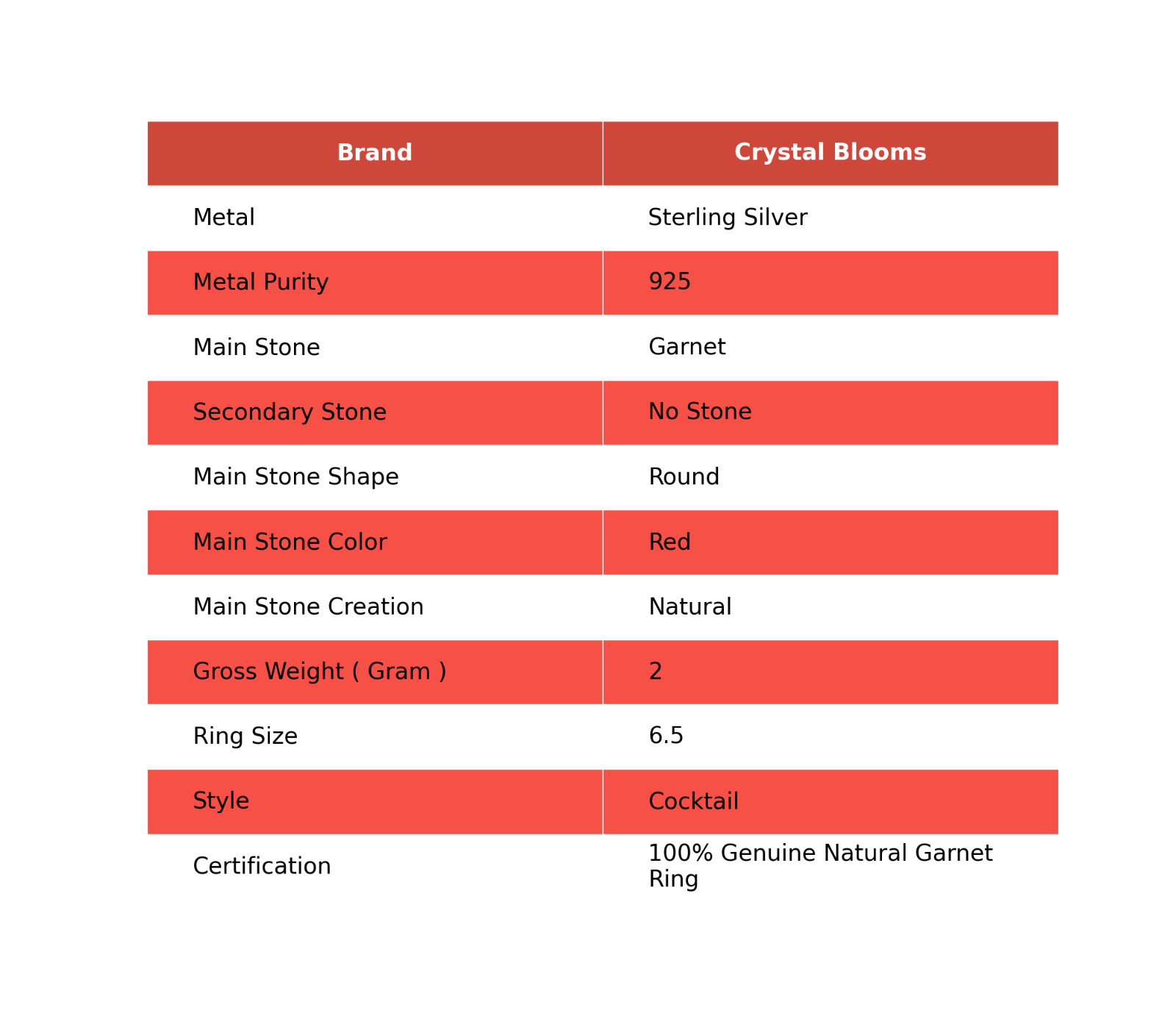 | Brand | Crystal Blooms |
|---|---|
| Metal | Sterling Silver |
| Metal Purity | 925 |
| Main Stone | Garnet |
| Secondary Stone | No Stone |
| Main Stone Shape | Round |
| Main Stone Color | Red |
| Main Stone Creation | Natural |
| Gross Weight ( Gram ) | 2 |
| Ring Size | 6.5 |
| Style | Cocktail |
| Certification | 100% Genuine Natural Garnet Ring |